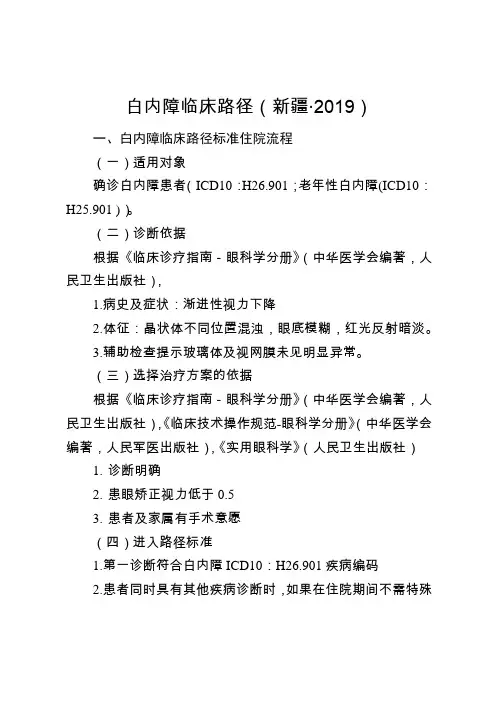 白内障临床路径（新疆·2019）

一、白内障临床路径标准住院流程

（一）适用对象

确诊白内障患者（ICD10：H26.901；老年性白内障(ICD10：H25.901））。

（二）诊断依据

根据《临床诊疗指南－眼科学分册》（中华医学会编著，人民卫生出版社），

1.病史及症状：渐进性视力下降

2.体征：晶状体不同位置混浊，眼底模糊，红光反射暗淡。

3.辅助检查提示玻璃体及视网膜未见明显异常。

（三）选择治疗方案的依据

根据《临床诊疗指南－眼科学分册》（中华医学会编著，人民卫生出版社），《临床技术操作规范-眼科学分册》（中华医学会编著，人民军医出版社），《实用眼科学》（人民卫生出版社）

1. 诊断明确

2. 患眼矫正视力低于 0.5

3. 患者及家属有手术意愿

（四）进入路径标准

1.第一诊断符合白内障 ICD10：H26.901 疾病编码

2.患者同时具有其他疾病诊断时，如果在住院期间不需特殊